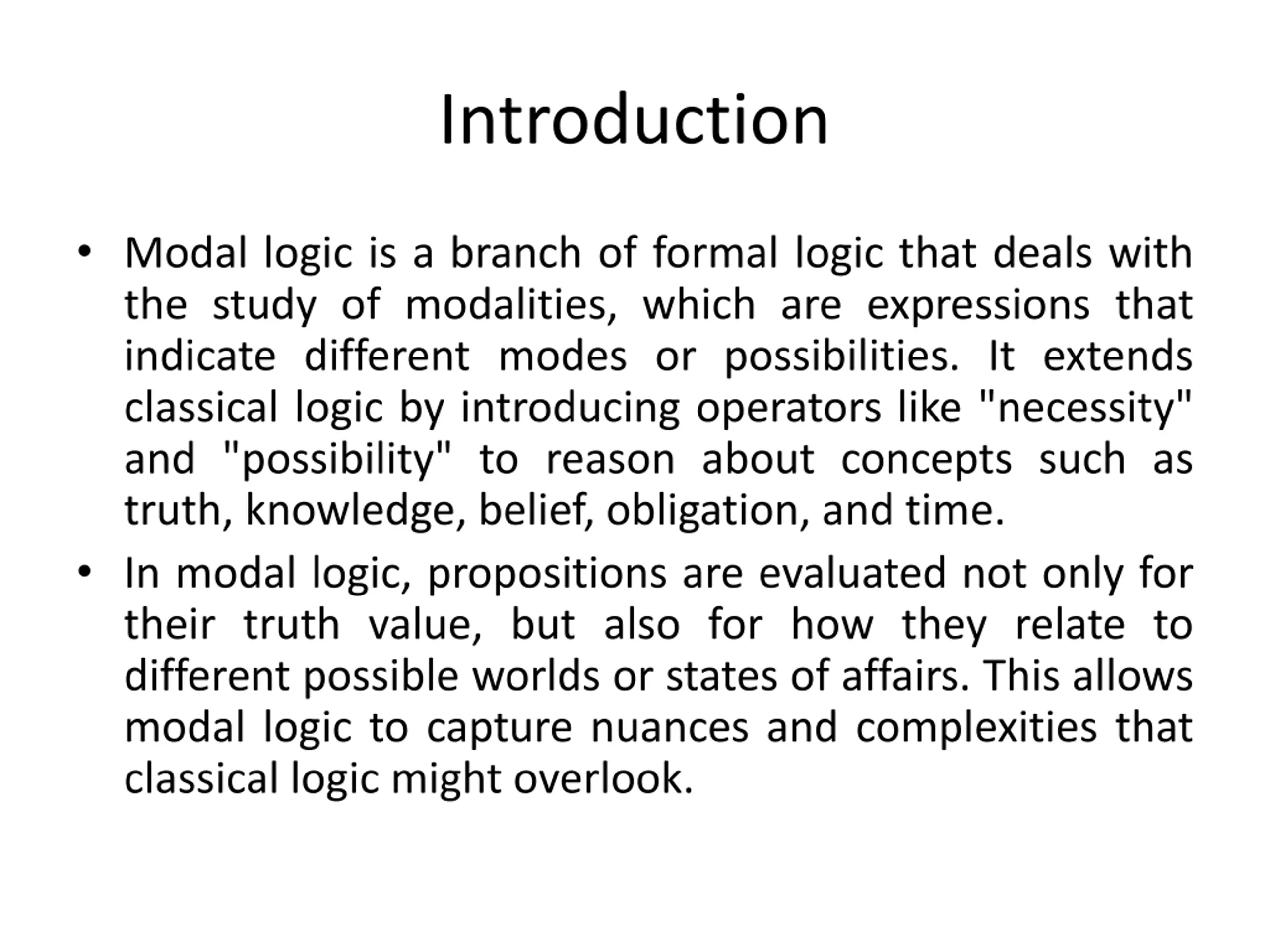 Introduction

• Modal logic is a branch of formal logic that deals with the study of modalities, which are expressions that indicate different modes or possibilities. It extends classical logic by introducing operators like "necessity" and "possibility" to reason about concepts such as truth, knowledge, belief, obligation, and time.

• In modal logic, propositions are evaluated not only for their truth value, but also for how they relate to different possible worlds or states of affairs. This allows modal logic to capture nuances and complexities that classical logic might overlook.